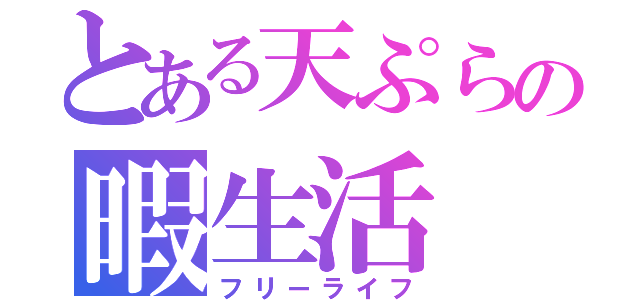 とある天ぷらの
暇生活
フリーライフ